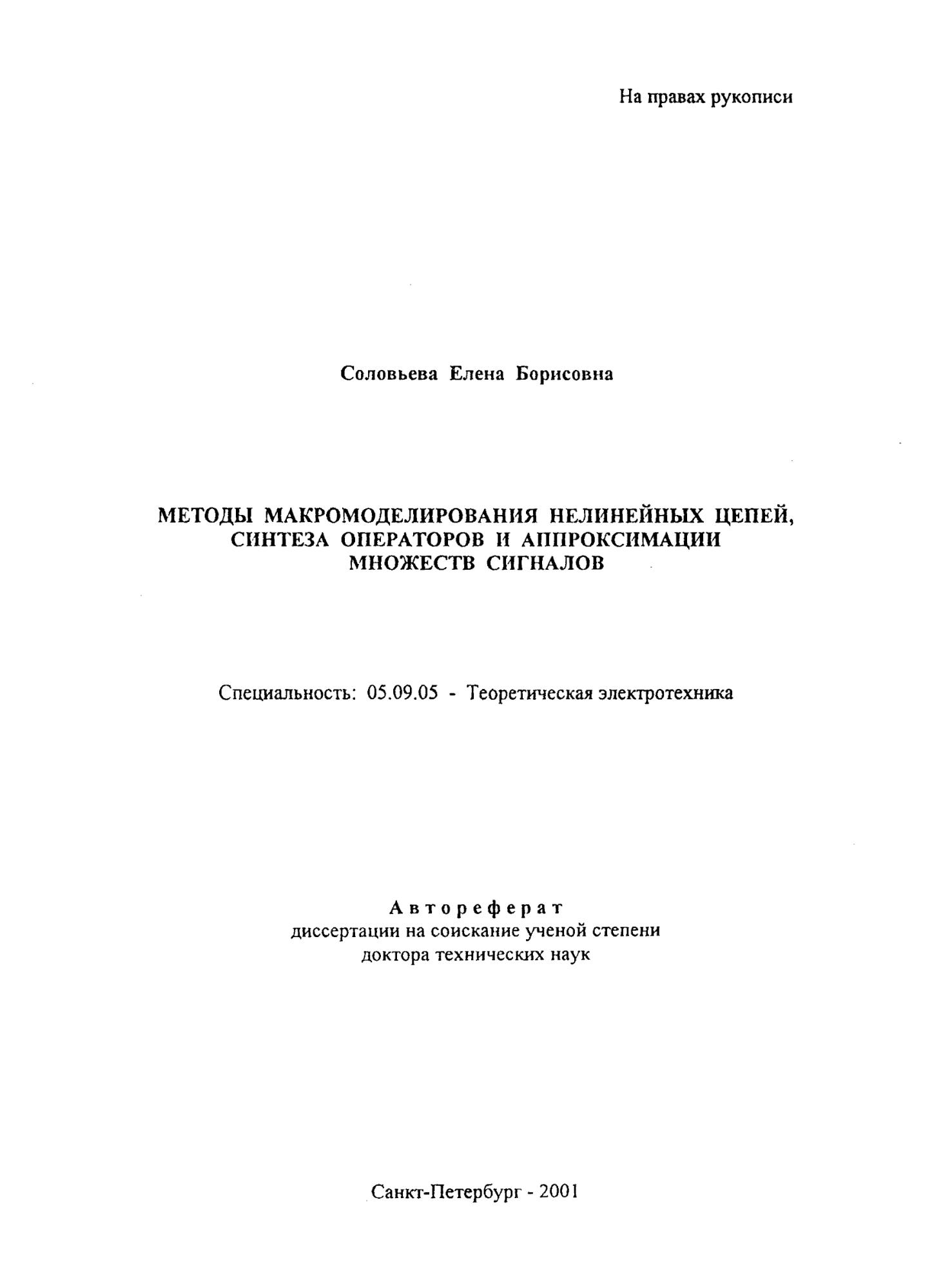 На правах рукописи

Соловьева Елена Борисовна

МЕТОДЫ МАКРОМОДЕЛИРОВАНИЯ НЕЛИНЕЙНЫХ ЦЕПЕЙ, СИНТЕЗА ОПЕРАТОРОВ И АППРОКСИМАЦИИ МНОЖЕСТВ СИГНАЛОВ

Специальность: 05.09.05 - Теоретическая электротехника

Автореферат
диссертации на соискание ученой степени доктора технических наук

Санкт-Петербург - 2001